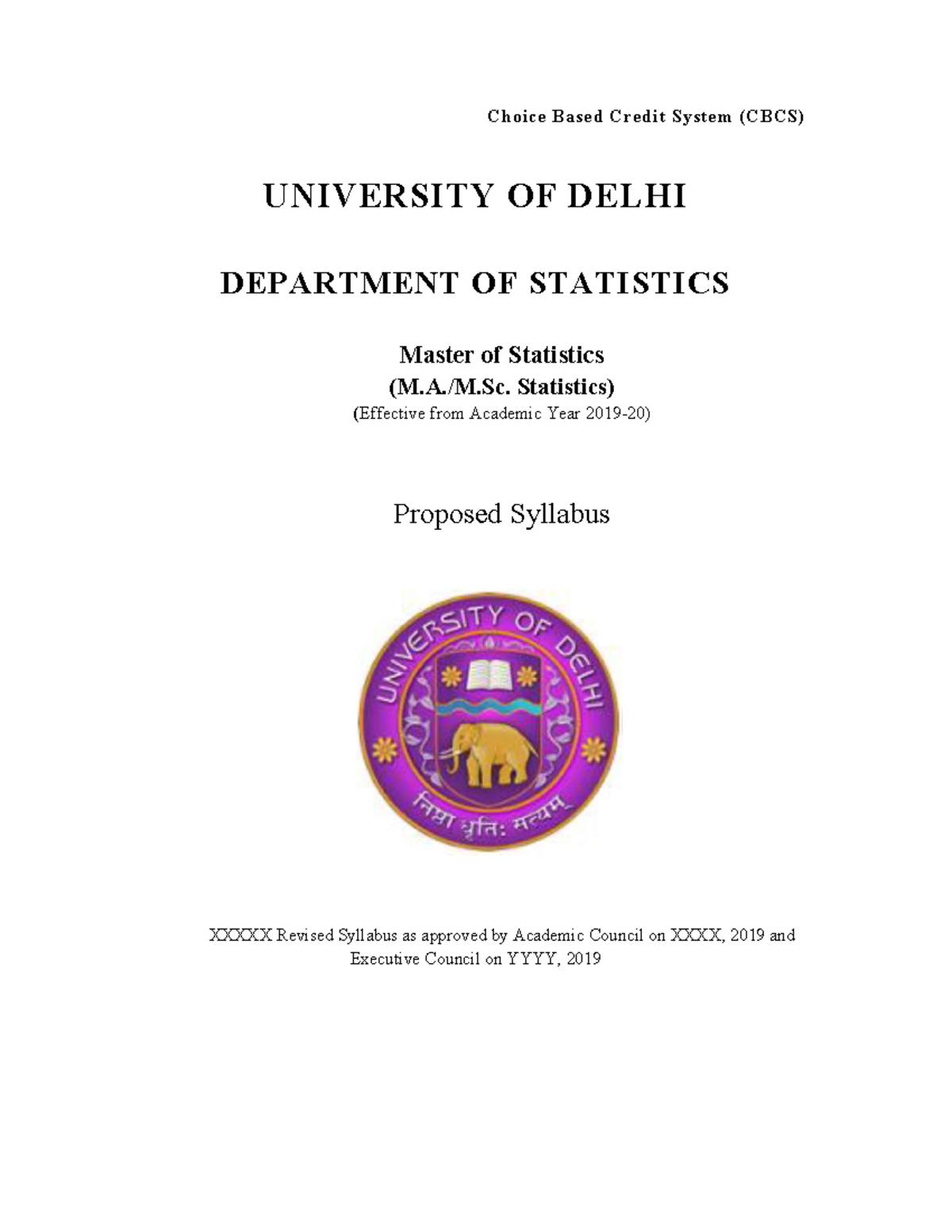 Choice Based Credit System (CBCS)

UNIVERSITY OF DELHI

DEPARTMENT OF STATISTICS

Master of Statistics
(M.A./M.Sc. Statistics)
(Effective from Academic Year 2019-20)

Proposed Syllabus

UNIVERSITY OF DELHI
निष्ठा धृतिः सत्यम्

XXXXX Revised Syllabus as approved by Academic Council on XXXX, 2019 and Executive Council on YYYY, 2019